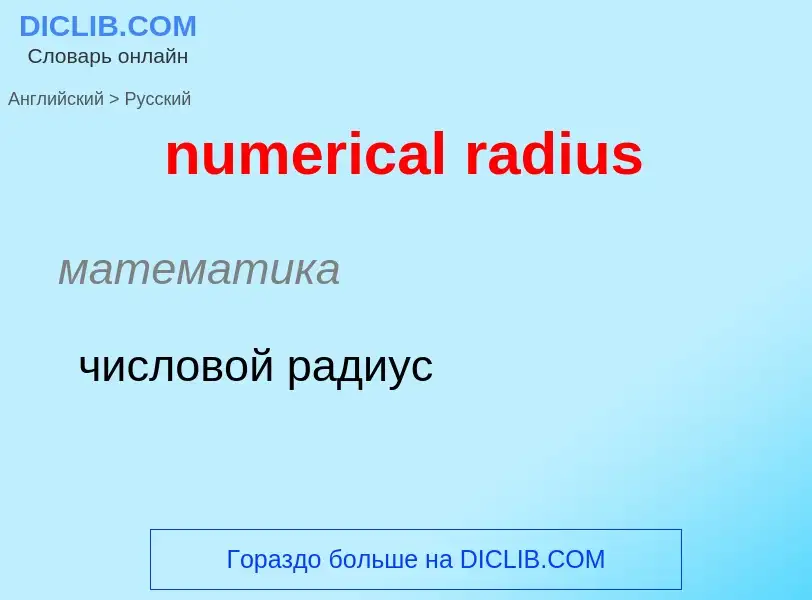 DICLIB.COM
Словарь онлайн

Английский > Русский

numerical radius

математика

числовой радиус

Гораздо больше на DICLIB.COM